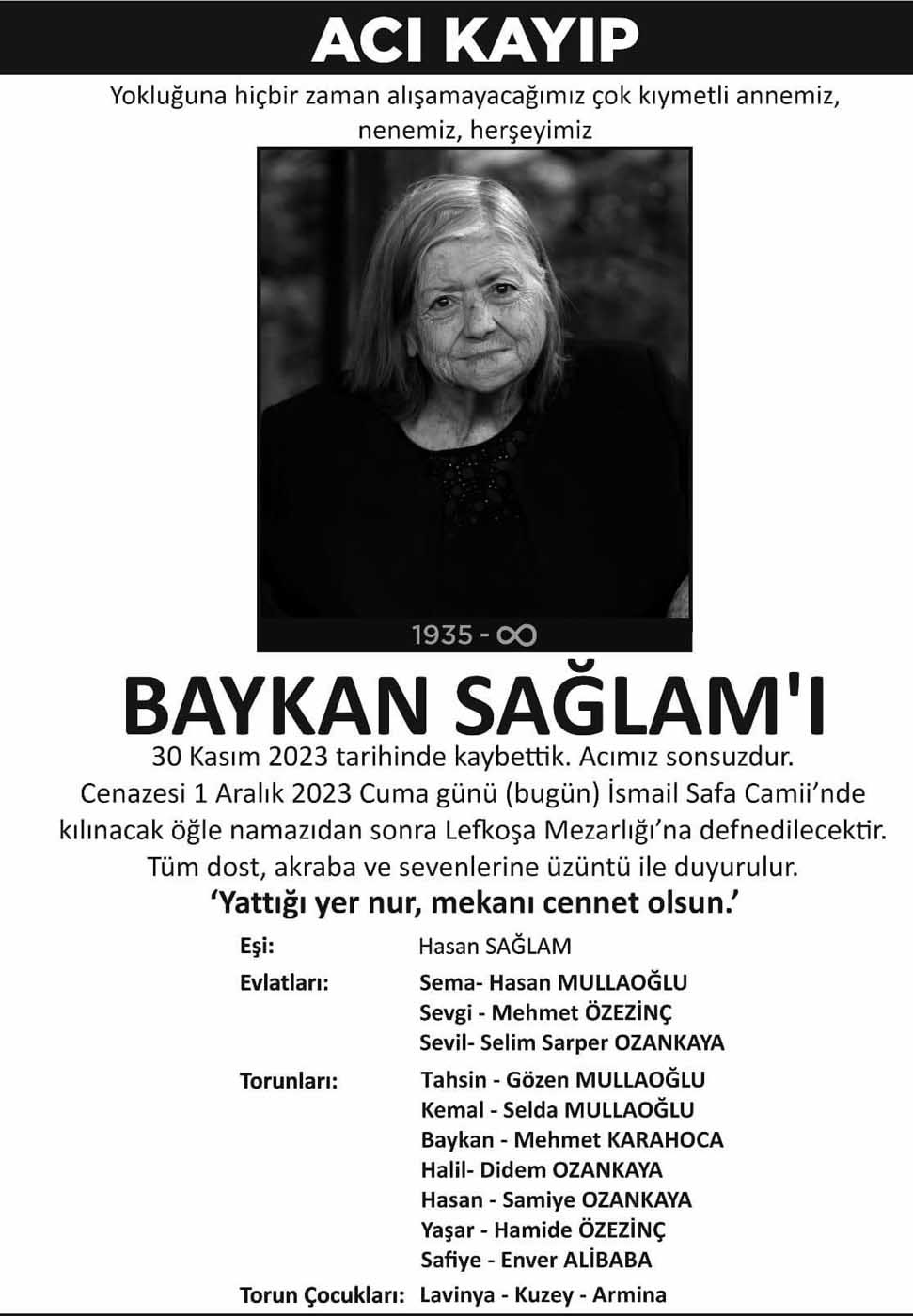 ACI KAYIP

Yokluğuna hiçbir zaman alışamayacağımız çok kıymetli annemiz, nenemiz, herşeyimiz

1935 - ∞

BAYKAN SAĞLAM'I

30 Kasım 2023 tarihinde kaybettik. Acımız sonsuzdur. Cenazesi 1 Aralık 2023 Cuma günü (bugün) İsmail Safa Camii'nde kılınacak öğle namazıdan sonra Lefkoşa Mezarlığı'na defnedilecektir. Tüm dost, akraba ve sevenlerine üzüntü ile duyurulur.

'Yattığı yer nur, mekanı cennet olsun.'

Eşi: Hasan SAĞLAM

Evlatları: Sema- Hasan MULLAOĞLU
Sevgi - Mehmet ÖZEZİNÇ
Sevil- Selim Sarper OZANKAYA

Torunları: Tahsin - Gözen MULLAOĞLU
Kemal - Selda MULLAOĞLU
Baykan - Mehmet KARAHOCA
Halil- Didem OZANKAYA
Hasan - Samiye OZANKAYA
Yaşar - Hamide ÖZEZİNÇ
Safiye - Enver ALİBABA

Torun Çocukları: Lavinya - Kuzey - Armina